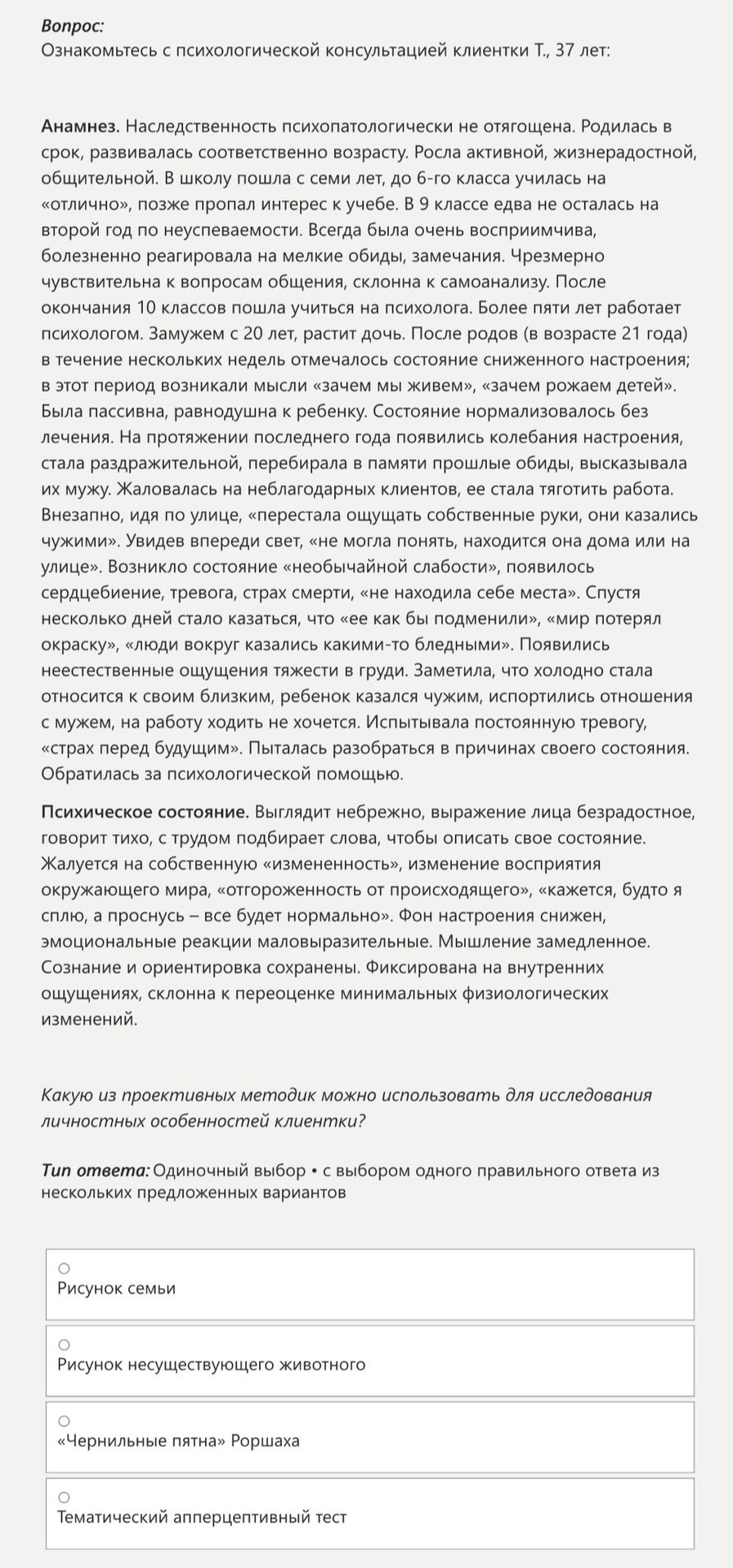 Вопрос:
Ознакомьтесь с психологической консультацией клиентки Т., 37 лет:

Анамнез. Наследственность психопатологически не отягощена. Родилась в срок, развивалась соответственно возрасту. Росла активной, жизнерадостной, общительной. В школу пошла с семи лет, до 6-го класса училась на «отлично», позже пропал интерес к учебе. В 9 классе едва не осталась на второй год по неуспеваемости. Всегда была очень восприимчива, болезненно реагировала на мелкие обиды, замечания. Чрезмерно чувствительна к вопросам общения, склонна к самоанализу. После окончания 10 классов пошла учиться на психолога. Более пяти лет работает психологом. Замужем с 20 лет, растит дочь. После родов (в возрасте 21 года) в течение нескольких недель отмечалось состояние сниженного настроения; в этот период возникали мысли «зачем мы живем», «зачем рожаем детей». Была пассивна, равнодушна к ребенку. Состояние нормализовалось без лечения. На протяжении последнего года появились колебания настроения, стала раздражительной, перебирала в памяти прошлые обиды, высказывала их мужу. Жаловалась на неблагодарных клиентов, ее стала тяготить работа. Внезапно, идя по улице, «перестала ощущать собственные руки, они казались чужими». Увидев впереди свет, «не могла понять, находится она дома или на улице». Возникло состояние «необычайной слабости», появилось сердцебиение, тревога, страх смерти, «не находила себе места». Спустя несколько дней стало казаться, что «ее как бы подменили», «мир потерял окраску», «люди вокруг казались какими-то бледными». Появились неестественные ощущения тяжести в груди. Заметила, что холодно стала относится к своим близким, ребенок казался чужим, испортились отношения с мужем, на работу ходить не хочется. Испытывала постоянную тревогу, «страх перед будущим». Пыталась разобраться в причинах своего состояния. Обратилась за психологической помощью.

Психическое состояние. Выглядит небрежно, выражение лица безрадостное, говорит тихо, с трудом подбирает слова, чтобы описать свое состояние. Жалуется на собственную «измененность», изменение восприятия окружающего мира, «отгороженность от происходящего», «кажется, будто я сплю, а проснусь – все будет нормально». Фон настроения снижен, эмоциональные реакции маловыразительные. Мышление замедленное. Сознание и ориентировка сохранены. Фиксирована на внутренних ощущениях, склонна к переоценке минимальных физиологических изменений.

Какую из проективных методик можно использовать для исследования личностных особенностей клиентки?

Тип ответа: Одиночный выбор • с выбором одного правильного ответа из нескольких предложенных вариантов

Рисунок семьи

Рисунок несуществующего животного

«Чернильные пятна» Роршаха

Тематический апперцептивный тест